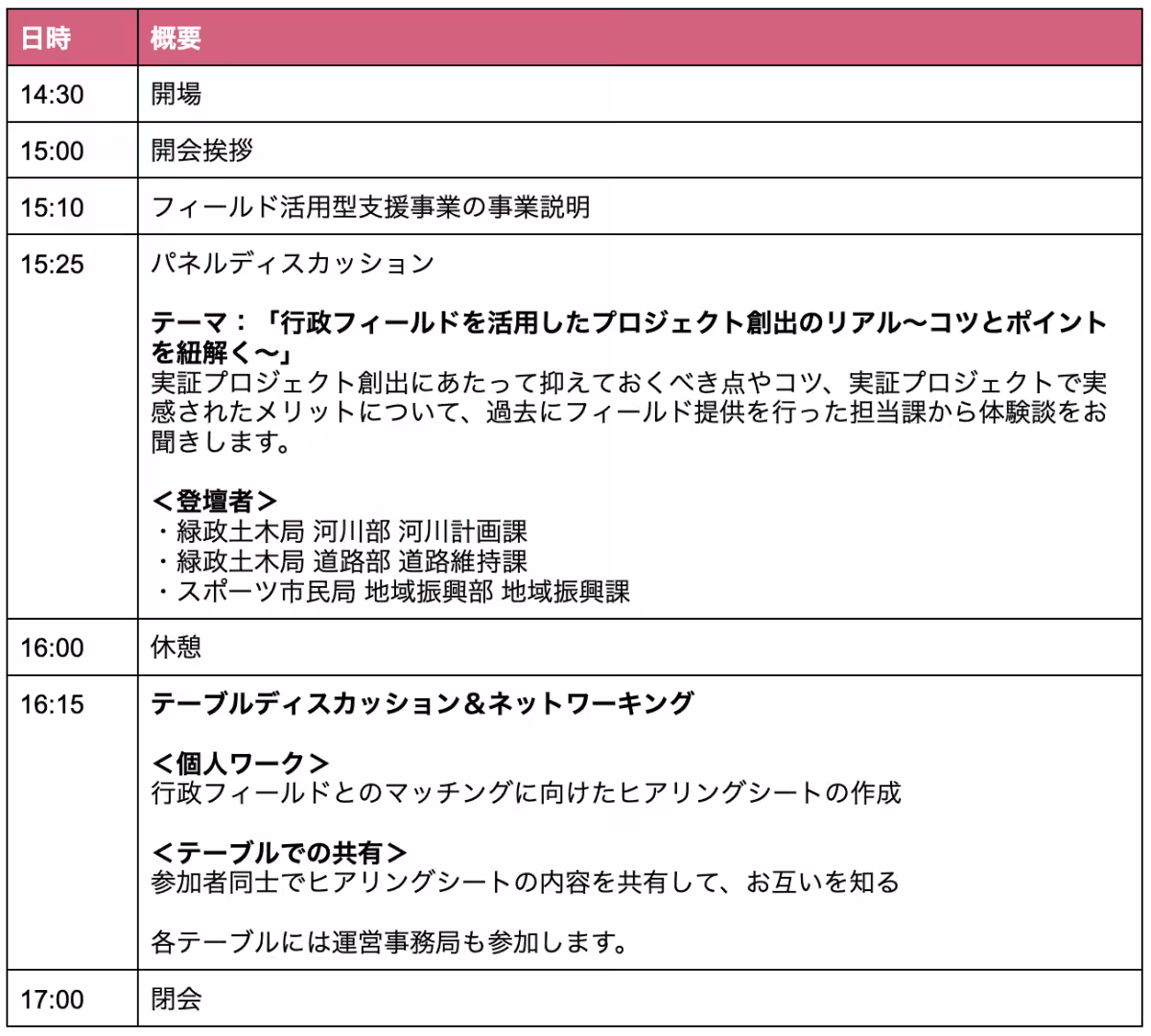 | 日時 | 概要 |
|---|---|
| 14:30 | 開場 |
| 15:00 | 開会挨拶 |
| 15:10 | フィールド活用型支援事業の事業説明 |
| 15:25 | パネルディスカッション<br><br>テーマ：「行政フィールドを活用したプロジェクト創出のリアル〜コツとポイントを紐解く〜」<br>実証プロジェクト創出にあたって抑えておくべき点やコツ、実証プロジェクトで実感されたメリットについて、過去にフィールド提供を行った担当課から体験談をお聞きします。<br><br>＜登壇者＞<br>・緑政土木局 河川部 河川計画課<br>・緑政土木局 道路部 道路維持課<br>・スポーツ市民局 地域振興部 地域振興課 |
| 16:00 | 休憩 |
| 16:15 | テーブルディスカッション＆ネットワーキング<br><br>＜個人ワーク＞<br>行政フィールドとのマッチングに向けたヒアリングシートの作成<br><br>＜テーブルでの共有＞<br>参加者同士でヒアリングシートの内容を共有して、お互いを知る<br><br>各テーブルには運営事務局も参加します。 |
| 17:00 | 閉会 |